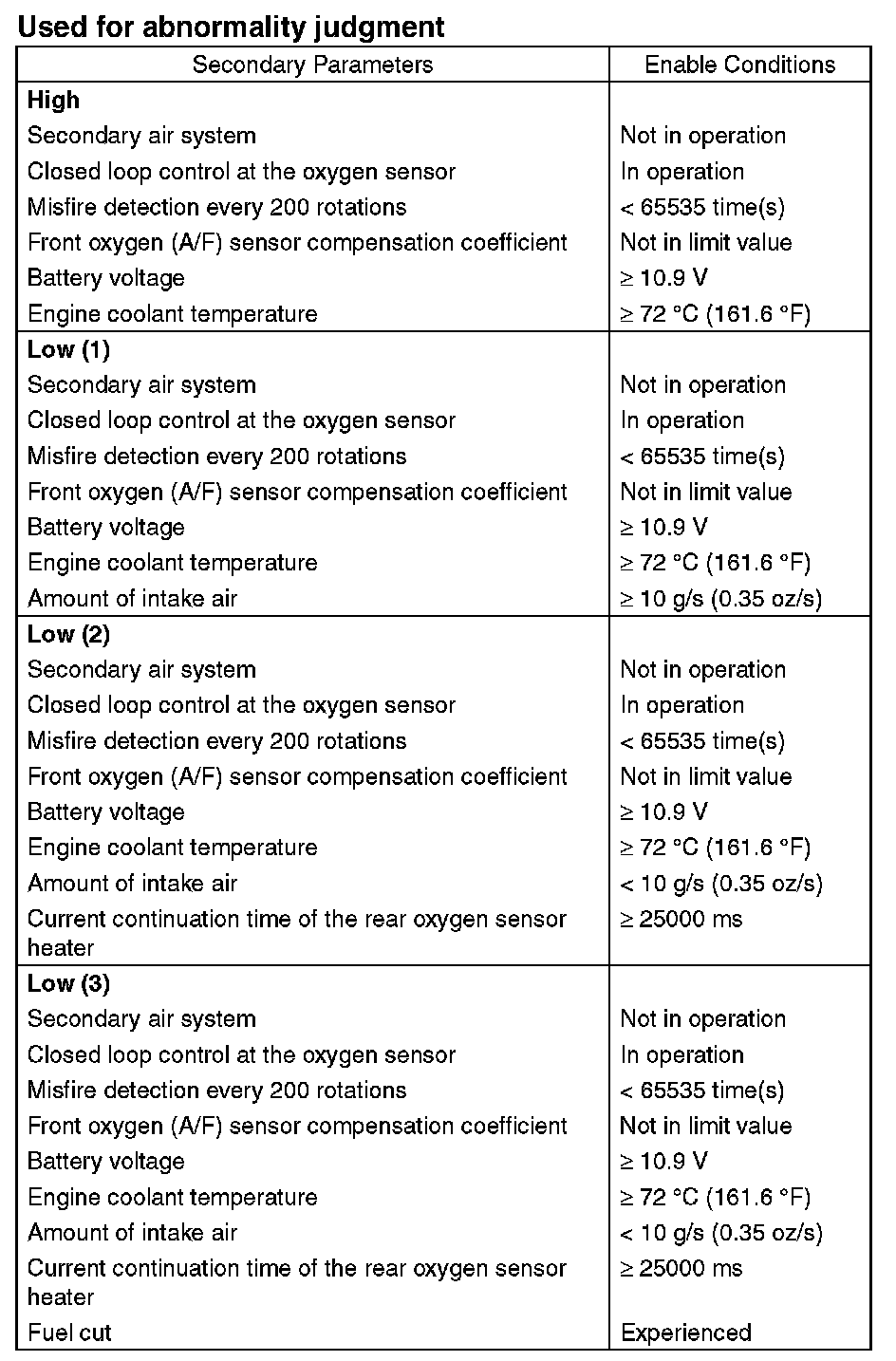 **Used for abnormality judgment**

| Secondary Parameters | Enable Conditions |
|---|---|
| **High** | |
| Secondary air system | Not in operation |
| Closed loop control at the oxygen sensor | In operation |
| Misfire detection every 200 rotations | < 65535 time(s) |
| Front oxygen (A/F) sensor compensation coefficient | Not in limit value |
| Battery voltage | ≥ 10.9 V |
| Engine coolant temperature | ≥ 72 °C (161.6 °F) |
| **Low (1)** | |
| Secondary air system | Not in operation |
| Closed loop control at the oxygen sensor | In operation |
| Misfire detection every 200 rotations | < 65535 time(s) |
| Front oxygen (A/F) sensor compensation coefficient | Not in limit value |
| Battery voltage | ≥ 10.9 V |
| Engine coolant temperature | ≥ 72 °C (161.6 °F) |
| Amount of intake air | ≥ 10 g/s (0.35 oz/s) |
| **Low (2)** | |
| Secondary air system | Not in operation |
| Closed loop control at the oxygen sensor | In operation |
| Misfire detection every 200 rotations | < 65535 time(s) |
| Front oxygen (A/F) sensor compensation coefficient | Not in limit value |
| Battery voltage | ≥ 10.9 V |
| Engine coolant temperature | ≥ 72 °C (161.6 °F) |
| Amount of intake air | < 10 g/s (0.35 oz/s) |
| Current continuation time of the rear oxygen sensor heater | ≥ 25000 ms |
| **Low (3)** | |
| Secondary air system | Not in operation |
| Closed loop control at the oxygen sensor | In operation |
| Misfire detection every 200 rotations | < 65535 time(s) |
| Front oxygen (A/F) sensor compensation coefficient | Not in limit value |
| Battery voltage | ≥ 10.9 V |
| Engine coolant temperature | ≥ 72 °C (161.6 °F) |
| Amount of intake air | < 10 g/s (0.35 oz/s) |
| Current continuation time of the rear oxygen sensor heater | ≥ 25000 ms |
| Fuel cut | Experienced |